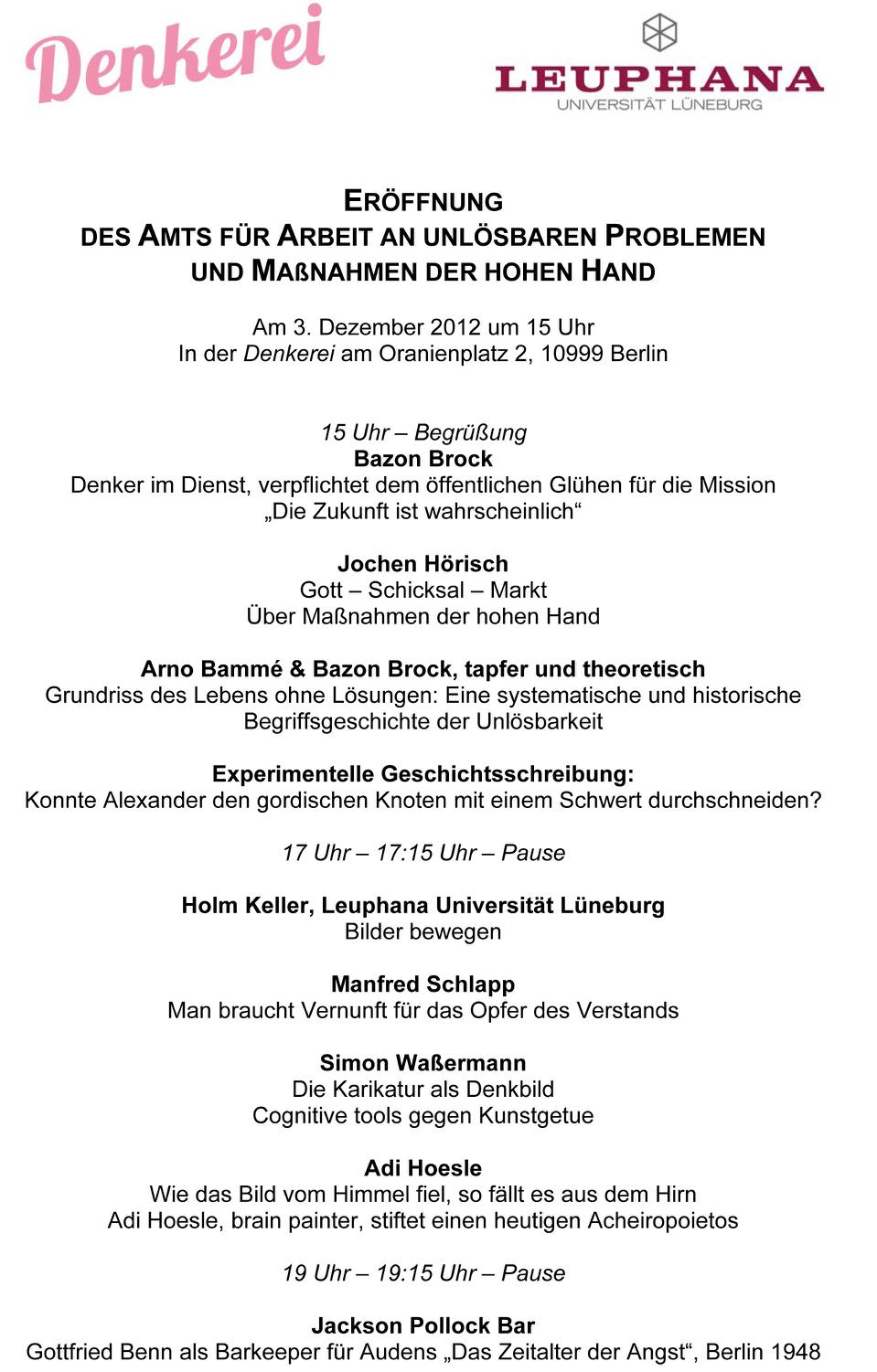 Denkerei

LEUPHANA
UNIVERSITÄT LÜNEBURG

ERÖFFNUNG
DES AMTS FÜR ARBEIT AN UNLÖSBAREN PROBLEMEN
UND MAßNAHMEN DER HOHEN HAND

Am 3. Dezember 2012 um 15 Uhr
In der Denkerei am Oranienplatz 2, 10999 Berlin

15 Uhr – Begrüßung
Bazon Brock
Denker im Dienst, verpflichtet dem öffentlichen Glühen für die Mission „Die Zukunft ist wahrscheinlich“

Jochen Hörisch
Gott – Schicksal – Markt
Über Maßnahmen der hohen Hand

Arno Bammé & Bazon Brock, tapfer und theoretisch
Grundriss des Lebens ohne Lösungen: Eine systematische und historische Begriffsgeschichte der Unlösbarkeit

Experimentelle Geschichtsschreibung:
Konnte Alexander den gordischen Knoten mit einem Schwert durchschneiden?

17 Uhr – 17:15 Uhr – Pause

Holm Keller, Leuphana Universität Lüneburg
Bilder bewegen

Manfred Schlapp
Man braucht Vernunft für das Opfer des Verstands

Simon Waßermann
Die Karikatur als Denkbild
Cognitive tools gegen Kunstgetue

Adi Hoesle
Wie das Bild vom Himmel fiel, so fällt es aus dem Hirn
Adi Hoesle, brain painter, stiftet einen heutigen Acheiropoietos

19 Uhr – 19:15 Uhr – Pause

Jackson Pollock Bar
Gottfried Benn als Barkeeper für Audens „Das Zeitalter der Angst“, Berlin 1948